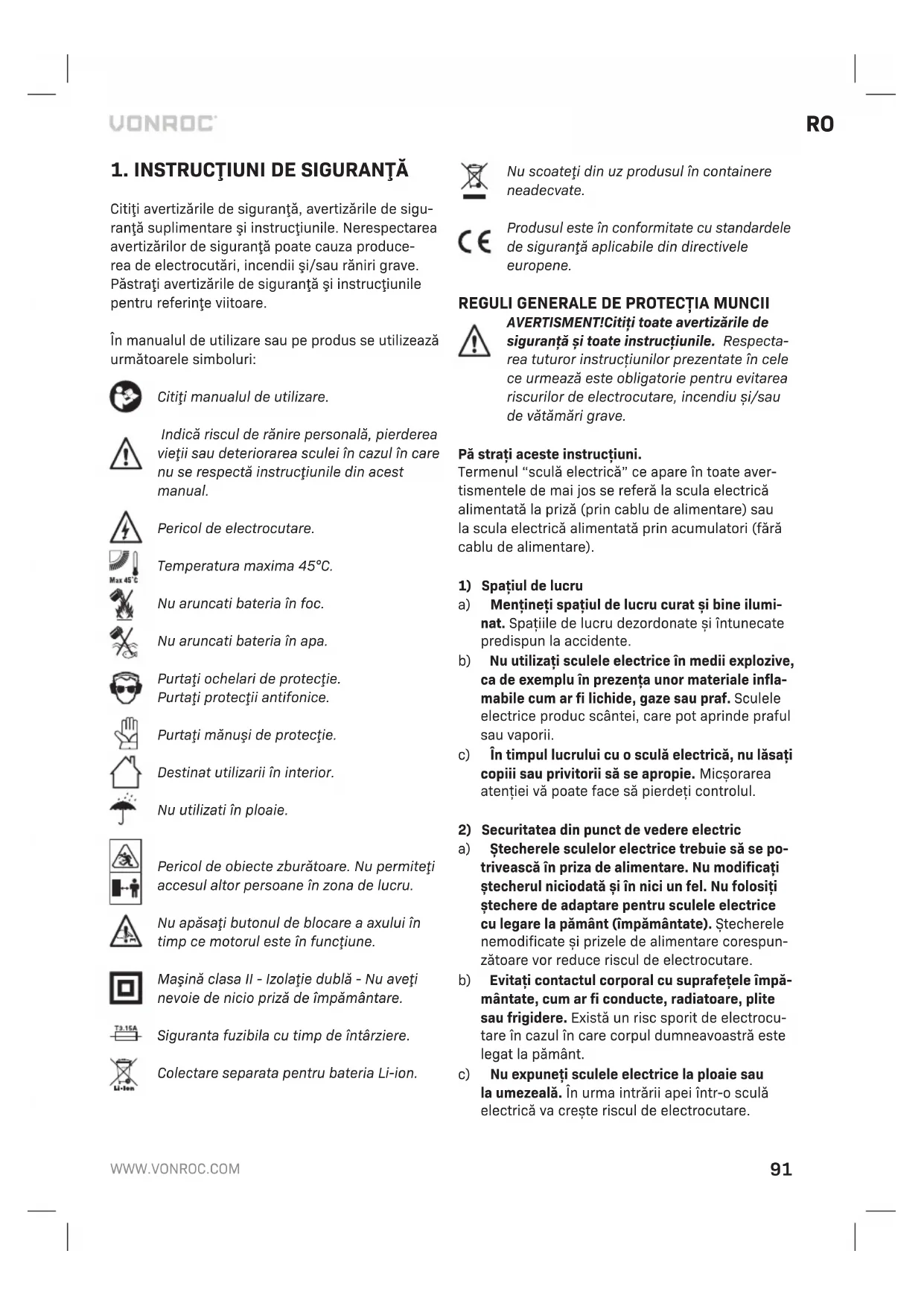 VONROC

RO

1. INSTRUCŢIUNI DE SIGURANŢĂ

Citiţi avertizările de siguranţă, avertizările de siguranţă suplimentare şi instrucţiunile. Nerespectarea avertizărilor de siguranţă poate cauza producerea de electrocutări, incendii şi/sau răniri grave. Păstraţi avertizările de siguranţă şi instrucţiunile pentru referinţe viitoare.

În manualul de utilizare sau pe produs se utilizează următoarele simboluri:

Citiţi manualul de utilizare.

Indică riscul de rănire personală, pierderea vieţii sau deteriorarea sculei în cazul în care nu se respectă instrucţiunile din acest manual.

Pericol de electrocutare.

Max 45°C

Temperatura maxima 45°C.

Nu aruncati bateria în foc.

Nu aruncati bateria în apa.

Purtaţi ochelari de protecţie.
Purtaţi protecţii antifonice.

Purtaţi mănuşi de protecţie.

Destinat utilizarii în interior.

Nu utilizati în ploaie.

Pericol de obiecte zburătoare. Nu permiteţi accesul altor persoane în zona de lucru.

Nu apăsaţi butonul de blocare a axului în timp ce motorul este în funcţiune.

Maşină clasa II - Izolaţie dublă - Nu aveţi nevoie de nicio priză de împământare.

T3.15A

Siguranta fuzibila cu timp de întârziere.

Li-Ion

Colectare separata pentru bateria Li-ion.

Nu scoateţi din uz produsul în containere neadecvate.

Produsul este în conformitate cu standardele de siguranţă aplicabile din directivele europene.

REGULI GENERALE DE PROTECȚIA MUNCII

AVERTISMENT!Citiți toate avertizările de siguranță și toate instrucțiunile. Respectarea tuturor instrucțiunilor prezentate în cele ce urmează este obligatorie pentru evitarea riscurilor de electrocutare, incendiu și/sau de vătămări grave.

Pă strați aceste instrucțiuni.
Termenul “sculă electrică” ce apare în toate avertismentele de mai jos se referă la scula electrică alimentată la priză (prin cablu de alimentare) sau la scula electrică alimentată prin acumulatori (fără cablu de alimentare).

1) Spațiul de lucru
a) Mențineți spațiul de lucru curat și bine iluminat. Spațiile de lucru dezordonate și întunecate predispun la accidente.
b) Nu utilizați sculele electrice în medii explozive, ca de exemplu în prezența unor materiale inflamabile cum ar fi lichide, gaze sau praf. Sculele electrice produc scântei, care pot aprinde praful sau vaporii.
c) În timpul lucrului cu o sculă electrică, nu lăsați copiii sau privitorii să se apropie. Micșorarea atenției vă poate face să pierdeți controlul.

2) Securitatea din punct de vedere electric
a) Ștecherele sculelor electrice trebuie să se potrivească în priza de alimentare. Nu modificați ștecherul niciodată și în nici un fel. Nu folosiți ștechere de adaptare pentru sculele electrice cu legare la pământ (împământate). Ștecherele nemodificate și prizele de alimentare corespunzătoare vor reduce riscul de electrocutare.
b) Evitați contactul corporal cu suprafețele împământate, cum ar fi conducte, radiatoare, plite sau frigidere. Există un risc sporit de electrocutare în cazul în care corpul dumneavoastră este legat la pământ.
c) Nu expuneți sculele electrice la ploaie sau la umezeală. În urma intrării apei într-o sculă electrică va crește riscul de electrocutare.

WWW.VONROC.COM

91